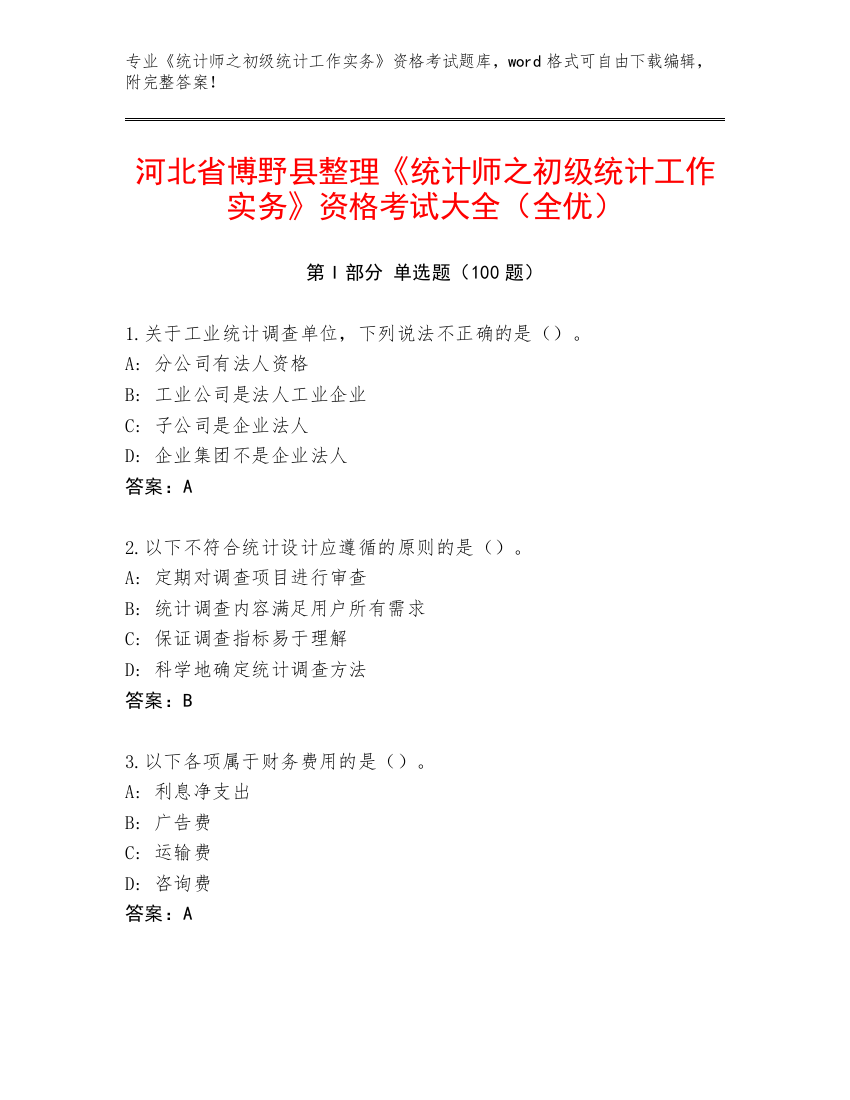 专业《统计师之初级统计工作实务》资格考试题库，word 格式可自由下载编辑，附完整答案！

河北省博野县整理《统计师之初级统计工作实务》资格考试大全（全优）

第 I 部分 单选题（100 题）

1.关于工业统计调查单位，下列说法不正确的是（）。
A: 分公司有法人资格
B: 工业公司是法人工业企业
C: 子公司是企业法人
D: 企业集团不是企业法人
答案：A

2.以下不符合统计设计应遵循的原则的是（）。
A: 定期对调查项目进行审查
B: 统计调查内容满足用户所有需求
C: 保证调查指标易于理解
D: 科学地确定统计调查方法
答案：B

3.以下各项属于财务费用的是（）。
A: 利息净支出
B: 广告费
C: 运输费
D: 咨询费
答案：A